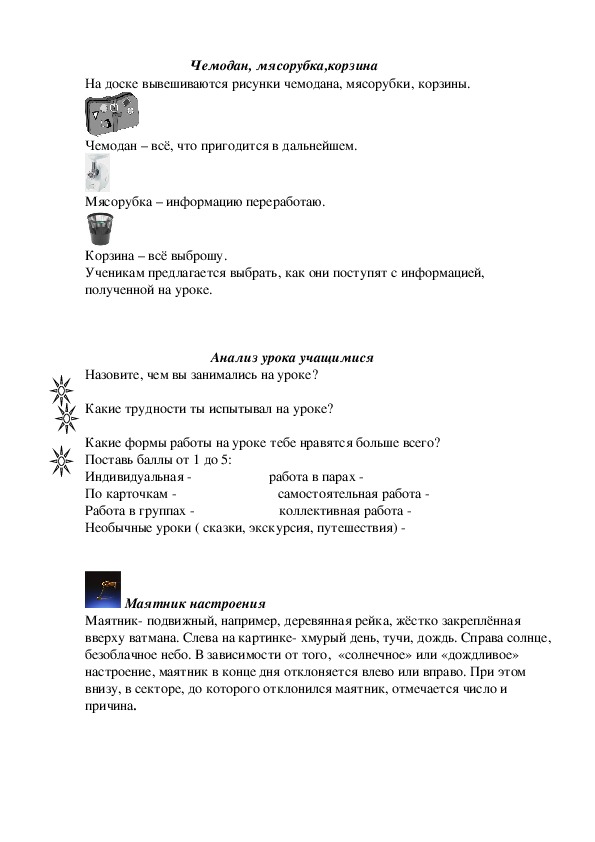 Чемодан, мясорубка,корзина

На доске вывешиваются рисунки чемодана, мясорубки, корзины.

Чемодан – всё, что пригодится в дальнейшем.

Мясорубка – информацию переработаю.

Корзина – всё выброшу.
Ученикам предлагается выбрать, как они поступят с информацией, полученной на уроке.

Анализ урока учащимися

Назовите, чем вы занимались на уроке?

Какие трудности ты испытывал на уроке?

Какие формы работы на уроке тебе нравятся больше всего?
Поставь баллы от 1 до 5:
Индивидуальная - работа в парах -
По карточкам - самостоятельная работа -
Работа в группах - коллективная работа -
Необычные уроки ( сказки, экскурсия, путешествия) -

Маятник настроения

Маятник- подвижный, например, деревянная рейка, жёстко закреплённая вверху ватмана. Слева на картинке- хмурый день, тучи, дождь. Справа солнце, безоблачное небо. В зависимости от того, «солнечное» или «дождливое» настроение, маятник в конце дня отклоняется влево или вправо. При этом внизу, в секторе, до которого отклонился маятник, отмечается число и причина.